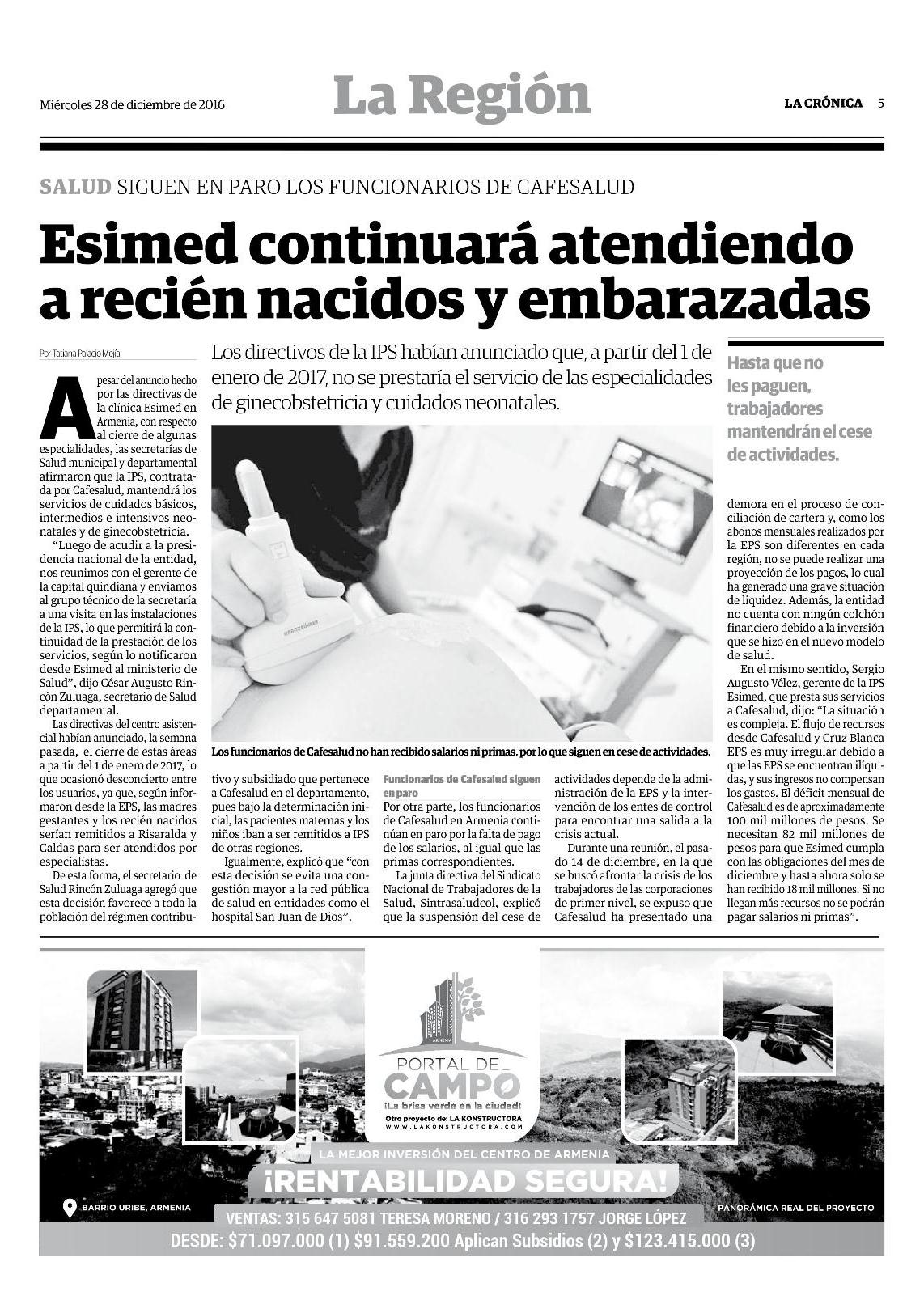 Miércoles 28 de diciembre de 2016

La Región

LA CRÓNICA 5

SALUD SIGUEN EN PARO LOS FUNCIONARIOS DE CAFESALUD

Esimed continuará atendiendo a recién nacidos y embarazadas

Por Tatiana Palacio Mejía

Los directivos de la IPS habían anunciado que, a partir del 1 de enero de 2017, no se prestaría el servicio de las especialidades de ginecobstetricia y cuidados neonatales.

Hasta que no les paguen, trabajadores mantendrán el cese de actividades.

A pesar del anuncio hecho por las directivas de la clínica Esimed en Armenia, con respecto al cierre de algunas especialidades, las secretarías de Salud municipal y departamental afirmaron que la IPS, contratada por Cafesalud, mantendrá los servicios de cuidados básicos, intermedios e intensivos neonatales y de ginecobstetricia.

"Luego de acudir a la presidencia nacional de la entidad, nos reunimos con el gerente de la capital quindiana y enviamos al grupo técnico de la secretaría a una visita en las instalaciones de la IPS, lo que permitirá la continuidad de la prestación de los servicios, según lo notificaron desde Esimed al ministerio de Salud", dijo César Augusto Rincón Zuluaga, secretario de Salud departamental.

Las directivas del centro asistencial habían anunciado, la semana pasada, el cierre de estas áreas a partir del 1 de enero de 2017, lo que ocasionó desconcierto entre los usuarios, ya que, según informaron desde la EPS, las madres gestantes y los recién nacidos serían remitidos a Risaralda y Caldas para ser atendidos por especialistas.

De esta forma, el secretario de Salud Rincón Zuluaga agregó que esta decisión favorece a toda la población del régimen contributivo y subsidiado que pertenece a Cafesalud en el departamento, pues bajo la determinación inicial, las pacientes maternas y los niños iban a ser remitidos a IPS de otras regiones.

Igualmente, explicó que "con esta decisión se evita una congestión mayor a la red pública de salud en entidades como el hospital San Juan de Dios".

Los funcionarios de Cafesalud no han recibido salarios ni primas, por lo que siguen en cese de actividades.

Funcionarios de Cafesalud siguen en paro

Por otra parte, los funcionarios de Cafesalud en Armenia continúan en paro por la falta de pago de los salarios, al igual que las primas correspondientes.

La junta directiva del Sindicato Nacional de Trabajadores de la Salud, Sintrasaludcol, explicó que la suspensión del cese de actividades depende de la administración de la EPS y la intervención de los entes de control para encontrar una salida a la crisis actual.

Durante una reunión, el pasado 14 de diciembre, en la que se buscó afrontar la crisis de los trabajadores de las corporaciones de primer nivel, se expuso que Cafesalud ha presentado una demora en el proceso de conciliación de cartera y, como los abonos mensuales realizados por la EPS son diferentes en cada región, no se puede realizar una proyección de los pagos, lo cual ha generado una grave situación de liquidez. Además, la entidad no cuenta con ningún colchón financiero debido a la inversión que se hizo en el nuevo modelo de salud.

En el mismo sentido, Sergio Augusto Vélez, gerente de la IPS Esimed, que presta sus servicios a Cafesalud, dijo: "La situación es compleja. El flujo de recursos desde Cafesalud y Cruz Blanca EPS es muy irregular debido a que las EPS se encuentran ilíquidas, y sus ingresos no compensan los gastos. El déficit mensual de Cafesalud es de aproximadamente 100 mil millones de pesos. Se necesitan 82 mil millones de pesos para que Esimed cumpla con las obligaciones del mes de diciembre y hasta ahora solo se han recibido 18 mil millones. Si no llegan más recursos no se podrán pagar salarios ni primas".

ARMENIA
PORTAL DEL CAMPO
¡La brisa verde en la ciudad!
Otro proyecto de: LA KONSTRUCTORA
WWW.LAKONSTRUCTORA.COM

LA MEJOR INVERSIÓN DEL CENTRO DE ARMENIA
¡RENTABILIDAD SEGURA!

BARRIO URIBE, ARMENIA
PANORÁMICA REAL DEL PROYECTO

VENTAS: 315 647 5081 TERESA MORENO / 316 293 1757 JORGE LÓPEZ
DESDE: $71.097.000 (1) $91.559.200 Aplican Subsidios (2) y $123.415.000 (3)